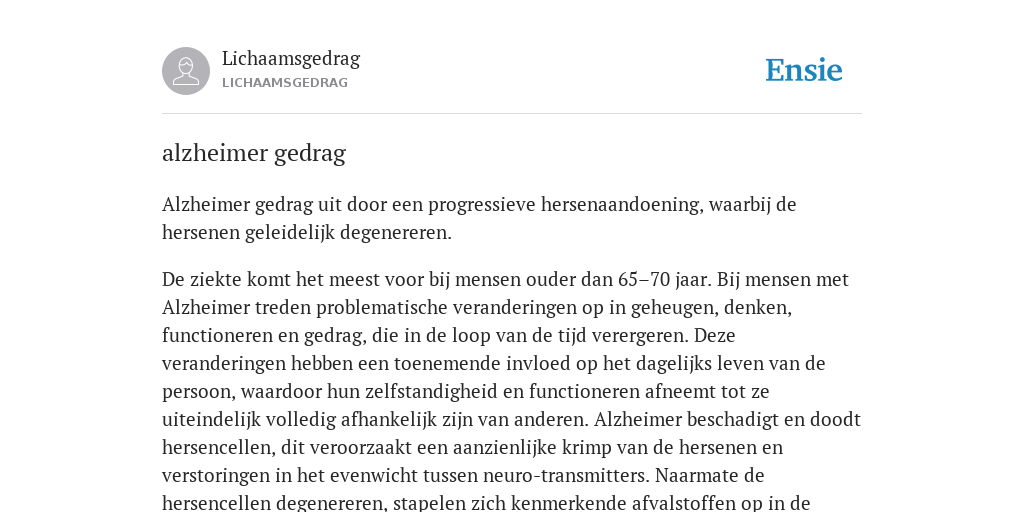 Lichaamsgedrag
LICHAAMSGEDRAG

Ensie

alzheimer gedrag

Alzheimer gedrag uit door een progressieve hersenaandoening, waarbij de hersenen geleidelijk degenereren.

De ziekte komt het meest voor bij mensen ouder dan 65–70 jaar. Bij mensen met Alzheimer treden problematische veranderingen op in geheugen, denken, functioneren en gedrag, die in de loop van de tijd verergeren. Deze veranderingen hebben een toenemende invloed op het dagelijks leven van de persoon, waardoor hun zelfstandigheid en functioneren afneemt tot ze uiteindelijk volledig afhankelijk zijn van anderen. Alzheimer beschadigt en doodt hersencellen, dit veroorzaakt een aanzienlijke krimp van de hersenen en verstoringen in het evenwicht tussen neuro-transmitters. Naarmate de hersencellen degenereren, stapelen zich kenmerkende afvalstoffen op in de